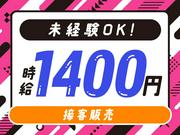 未経験OK!

時給1400円

接客販売